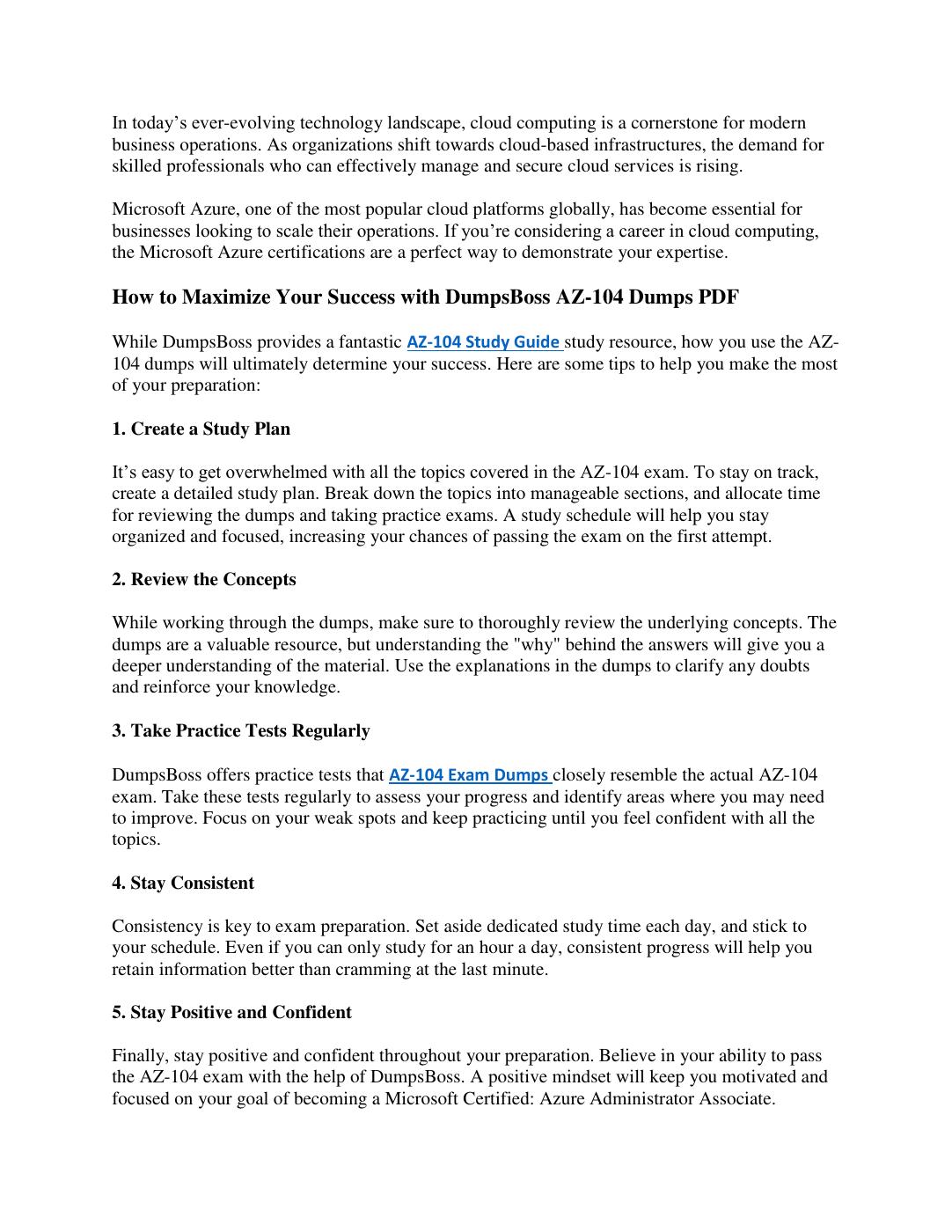 In today’s ever-evolving technology landscape, cloud computing is a cornerstone for modern business operations. As organizations shift towards cloud-based infrastructures, the demand for skilled professionals who can effectively manage and secure cloud services is rising.

Microsoft Azure, one of the most popular cloud platforms globally, has become essential for businesses looking to scale their operations. If you’re considering a career in cloud computing, the Microsoft Azure certifications are a perfect way to demonstrate your expertise.

How to Maximize Your Success with DumpsBoss AZ-104 Dumps PDF

While DumpsBoss provides a fantastic AZ-104 Study Guide study resource, how you use the AZ-104 dumps will ultimately determine your success. Here are some tips to help you make the most of your preparation:

1. Create a Study Plan

It’s easy to get overwhelmed with all the topics covered in the AZ-104 exam. To stay on track, create a detailed study plan. Break down the topics into manageable sections, and allocate time for reviewing the dumps and taking practice exams. A study schedule will help you stay organized and focused, increasing your chances of passing the exam on the first attempt.

2. Review the Concepts

While working through the dumps, make sure to thoroughly review the underlying concepts. The dumps are a valuable resource, but understanding the "why" behind the answers will give you a deeper understanding of the material. Use the explanations in the dumps to clarify any doubts and reinforce your knowledge.

3. Take Practice Tests Regularly

DumpsBoss offers practice tests that AZ-104 Exam Dumps closely resemble the actual AZ-104 exam. Take these tests regularly to assess your progress and identify areas where you may need to improve. Focus on your weak spots and keep practicing until you feel confident with all the topics.

4. Stay Consistent

Consistency is key to exam preparation. Set aside dedicated study time each day, and stick to your schedule. Even if you can only study for an hour a day, consistent progress will help you retain information better than cramming at the last minute.

5. Stay Positive and Confident

Finally, stay positive and confident throughout your preparation. Believe in your ability to pass the AZ-104 exam with the help of DumpsBoss. A positive mindset will keep you motivated and focused on your goal of becoming a Microsoft Certified: Azure Administrator Associate.